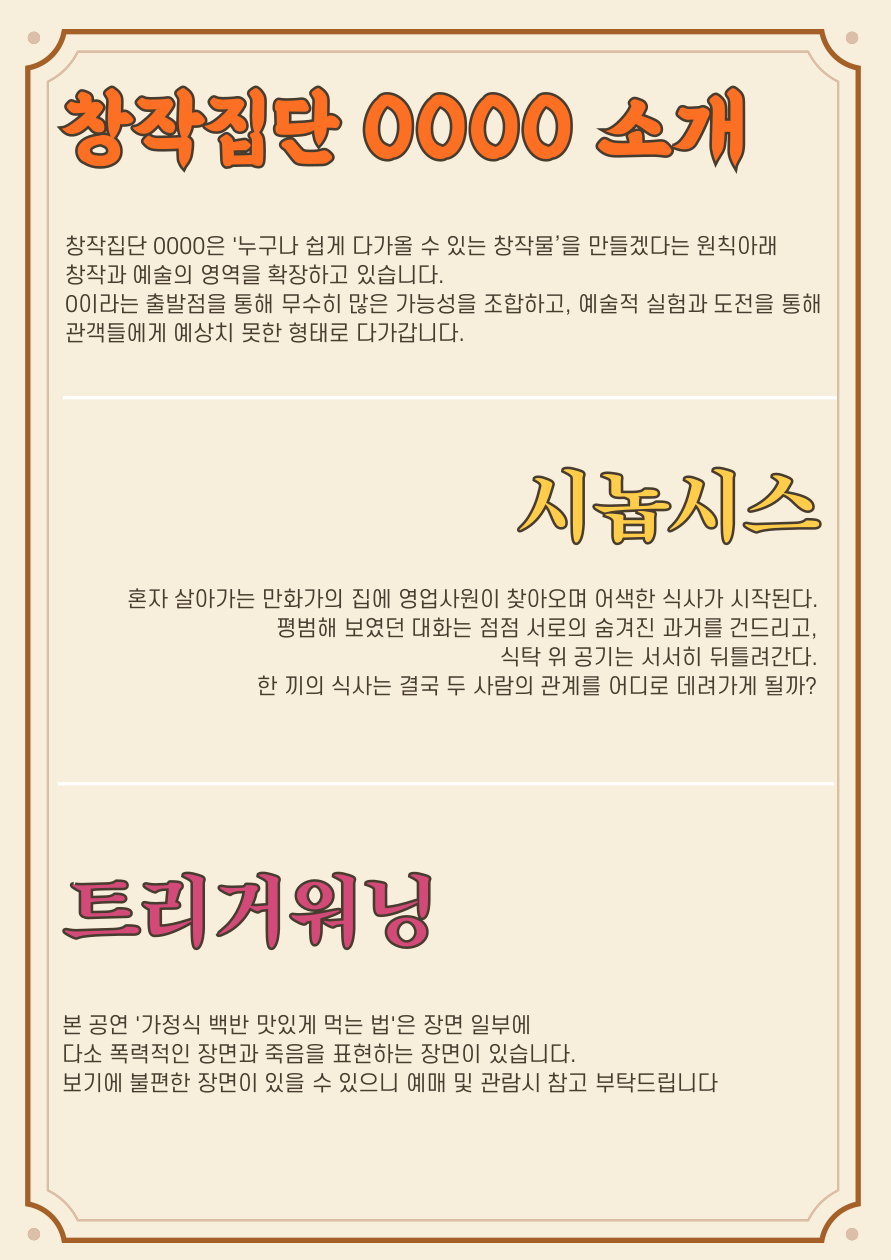 창작집단 0000 소개

창작집단 0000은 '누구나 쉽게 다가올 수 있는 창작물'을 만들겠다는 원칙아래 창작과 예술의 영역을 확장하고 있습니다.
0이라는 출발점을 통해 무수히 많은 가능성을 조합하고, 예술적 실험과 도전을 통해 관객들에게 예상치 못한 형태로 다가갑니다.

시놉시스

혼자 살아가는 만화가의 집에 영업사원이 찾아오며 어색한 식사가 시작된다.
평범해 보였던 대화는 점점 서로의 숨겨진 과거를 건드리고,
식탁 위 공기는 서서히 뒤틀려간다.
한 끼의 식사는 결국 두 사람의 관계를 어디로 데려가게 될까?

트리거워닝

본 공연 '가정식 백반 맛있게 먹는 법'은 장면 일부에
다소 폭력적인 장면과 죽음을 표현하는 장면이 있습니다.
보기에 불편한 장면이 있을 수 있으니 예매 및 관람시 참고 부탁드립니다